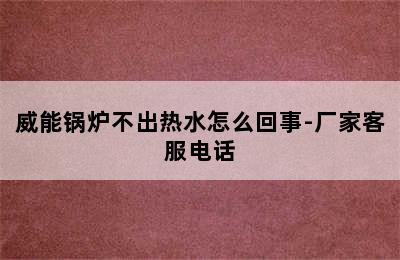 威能锅炉不出热水怎么回事-厂家客服电话